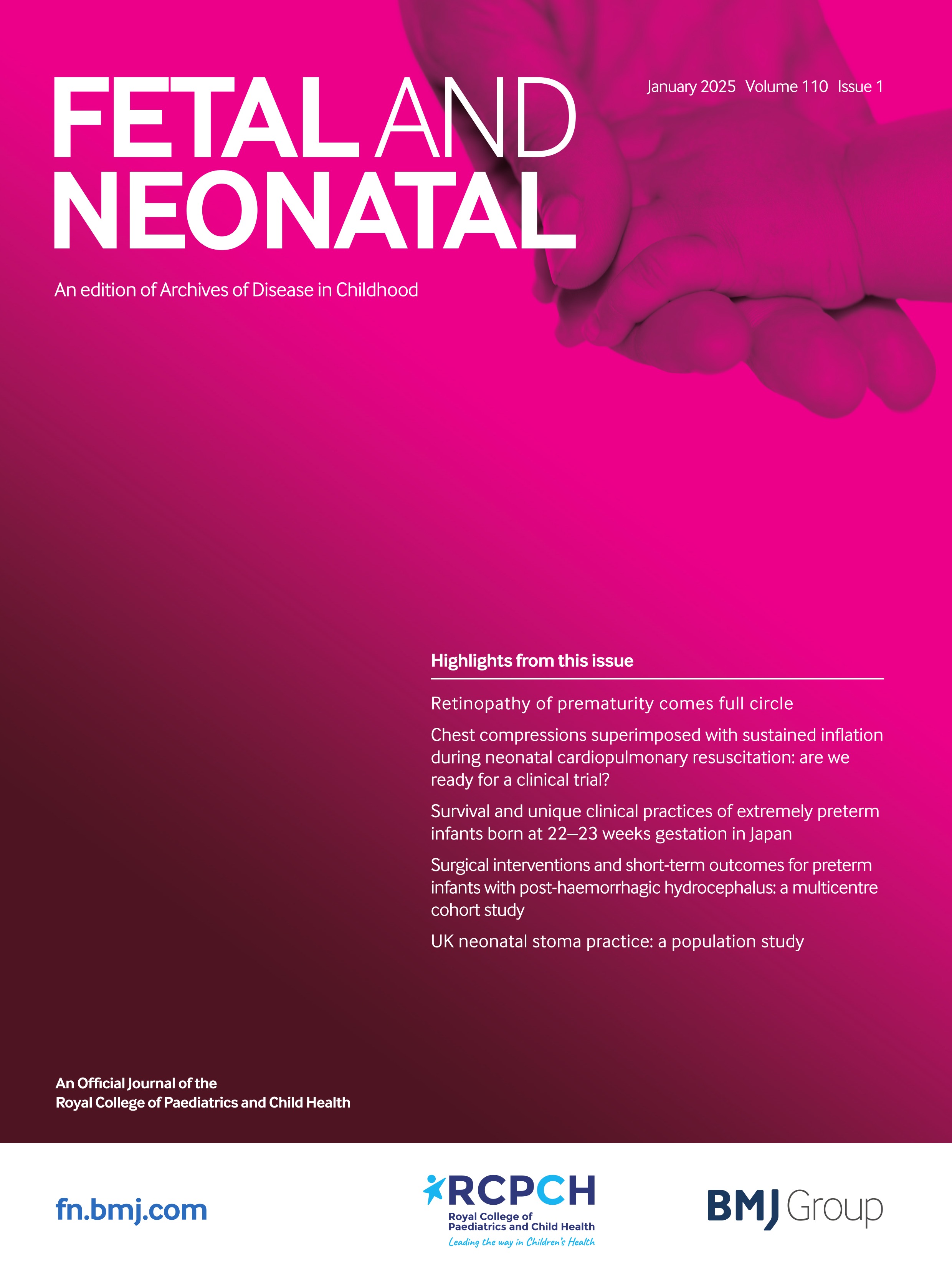 FETAL AND NEONATAL

January 2025 Volume 110 Issue 1

An edition of Archives of Disease in Childhood

Highlights from this issue

Retinopathy of prematurity comes full circle

Chest compressions superimposed with sustained inflation during neonatal cardiopulmonary resuscitation: are we ready for a clinical trial?

Survival and unique clinical practices of extremely preterm infants born at 22–23 weeks gestation in Japan

Surgical interventions and short-term outcomes for preterm infants with post-haemorrhagic hydrocephalus: a multicentre cohort study

UK neonatal stoma practice: a population study

An Official Journal of the Royal College of Paediatrics and Child Health

fn.bmj.com

RCPCH
Royal College of Paediatrics and Child Health
Leading the way in Children's Health

BMJ Group